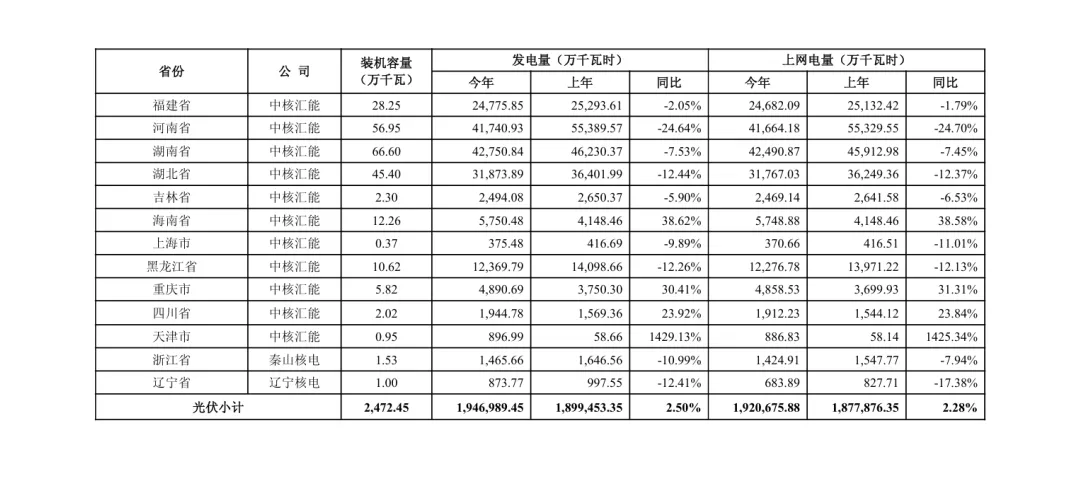 | 省份 | 公 司 | 装机容量（万千瓦） | 发电量（万千瓦时） |  |  | 上网电量（万千瓦时） |  |  |
|---|---|---|---|---|---|---|---|---|
|  |  |  | 今年 | 上年 | 同比 | 今年 | 上年 | 同比 |
| 福建省 | 中核汇能 | 28.25 | 24,775.85 | 25,293.61 | -2.05% | 24,682.09 | 25,132.42 | -1.79% |
| 河南省 | 中核汇能 | 56.95 | 41,740.93 | 55,389.57 | -24.64% | 41,664.18 | 55,329.55 | -24.70% |
| 湖南省 | 中核汇能 | 66.60 | 42,750.84 | 46,230.37 | -7.53% | 42,490.87 | 45,912.98 | -7.45% |
| 湖北省 | 中核汇能 | 45.40 | 31,873.89 | 36,401.99 | -12.44% | 31,767.03 | 36,249.36 | -12.37% |
| 吉林省 | 中核汇能 | 2.30 | 2,494.08 | 2,650.37 | -5.90% | 2,469.14 | 2,641.58 | -6.53% |
| 海南省 | 中核汇能 | 12.26 | 5,750.48 | 4,148.46 | 38.62% | 5,748.88 | 4,148.46 | 38.58% |
| 上海市 | 中核汇能 | 0.37 | 375.48 | 416.69 | -9.89% | 370.66 | 416.51 | -11.01% |
| 黑龙江省 | 中核汇能 | 10.62 | 12,369.79 | 14,098.66 | -12.26% | 12,276.78 | 13,971.22 | -12.13% |
| 重庆市 | 中核汇能 | 5.82 | 4,890.69 | 3,750.30 | 30.41% | 4,858.53 | 3,699.93 | 31.31% |
| 四川省 | 中核汇能 | 2.02 | 1,944.78 | 1,569.36 | 23.92% | 1,912.23 | 1,544.12 | 23.84% |
| 天津市 | 中核汇能 | 0.95 | 896.99 | 58.66 | 1429.13% | 886.83 | 58.14 | 1425.34% |
| 浙江省 | 秦山核电 | 1.53 | 1,465.66 | 1,646.56 | -10.99% | 1,424.91 | 1,547.77 | -7.94% |
| 辽宁省 | 辽宁核电 | 1.00 | 873.77 | 997.55 | -12.41% | 683.89 | 827.71 | -17.38% |
| 光伏小计 |  | 2,472.45 | 1,946,989.45 | 1,899,453.35 | 2.50% | 1,920,675.88 | 1,877,876.35 | 2.28% |